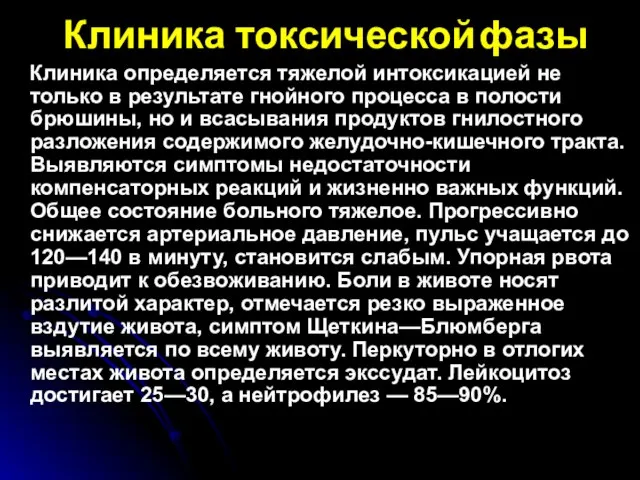 Клиника токсической фазы

Клиника определяется тяжелой интоксикацией не только в результате гнойного процесса в полости брюшины, но и всасывания продуктов гнилостного разложения содержимого желудочно-кишечного тракта. Выявляются симптомы недостаточности компенсаторных реакций и жизненно важных функций. Общее состояние больного тяжелое. Прогрессивно снижается артериальное давление, пульс учащается до 120—140 в минуту, становится слабым. Упорная рвота приводит к обезвоживанию. Боли в животе носят разлитой характер, отмечается резко выраженное вздутие живота, симптом Щеткина—Блюмберга выявляется по всему животу. Перкуторно в отлогих местах живота определяется экссудат. Лейкоцитоз достигает 25—30, а нейтрофилез — 85—90%.